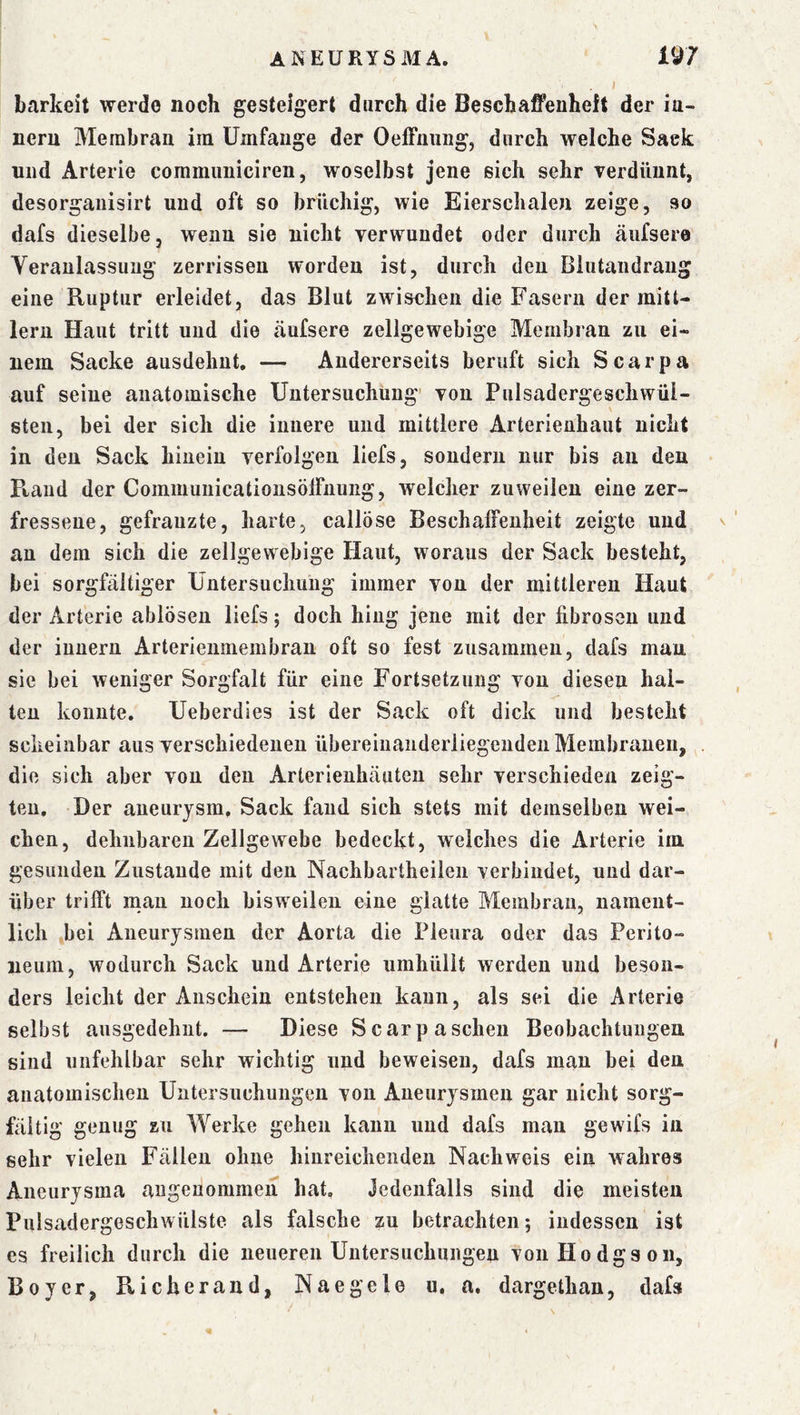 ANEURYSMA. 197

barkeit werde noch gesteigert durch die Beschaffenheit der innern Membran im Umfange der Oeffnung, durch welche Sack und Arterie communiciren, woselbst jene sich sehr verdünnt, desorganisirt und oft so brüchig, wie Eierschalen zeige, so dafs dieselbe, wenn sie nicht verwundet oder durch äufsere Veranlassung zerrissen worden ist, durch den Blutandrang eine Ruptur erleidet, das Blut zwischen die Fasern der mittlern Haut tritt und die äufsere zellgewebige Membran zu einem Sacke ausdehnt. — Andererseits beruft sich Scarpa auf seine anatomische Untersuchung von Pulsadergeschwülsten, bei der sich die innere und mittlere Arterienhaut nicht in den Sack hinein verfolgen liefs, sondern nur bis an den Rand der Communicationsöffnung, welcher zuweilen eine zerfressene, gefranzte, harte, callöse Beschaffenheit zeigte und an dem sich die zellgewebige Haut, woraus der Sack besteht, bei sorgfältiger Untersuchung immer von der mittleren Haut der Arterie ablösen liefs; doch hing jene mit der fibrosen und der innern Arterienmembran oft so fest zusammen, dafs man sie bei weniger Sorgfalt für eine Fortsetzung von diesen halten konnte. Ueberdies ist der Sack oft dick und besteht scheinbar aus verschiedenen übereinanderliegenden Membranen, die sich aber von den Arterienhäuten sehr verschieden zeigten. Der aneurysm. Sack fand sich stets mit demselben weichen, dehnbaren Zellgewebe bedeckt, welches die Arterie im gesunden Zustande mit den Nachbartheilen verbindet, und darüber trifft man noch bisweilen eine glatte Membran, namentlich bei Aneurysmen der Aorta die Pleura oder das Peritoneum, wodurch Sack und Arterie umhüllt werden und besonders leicht der Anschein entstehen kann, als sei die Arterie selbst ausgedehnt. — Diese Scarpaschen Beobachtungen sind unfehlbar sehr wichtig und beweisen, dafs man bei den anatomischen Untersuchungen von Aneurysmen gar nicht sorgfältig genug zu Werke gehen kann und dafs man gewifs in sehr vielen Fällen ohne hinreichenden Nachweis ein wahres Aneurysma angenommen hat. Jedenfalls sind die meisten Pulsadergeschwülste als falsche zu betrachten; indessen ist es freilich durch die neueren Untersuchungen von Hodgson, Boyer, Richerand, Naegele u. a. dargethan, dafs